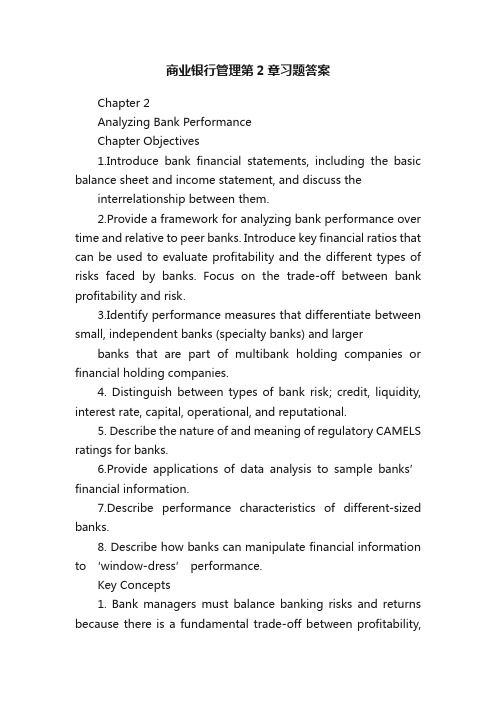 商业银行管理第2章习题答案

Chapter 2

Analyzing Bank Performance

Chapter Objectives

1.Introduce bank financial statements, including the basic balance sheet and income statement, and discuss the

interrelationship between them.

2.Provide a framework for analyzing bank performance over time and relative to peer banks. Introduce key financial ratios that can be used to evaluate profitability and the different types of risks faced by banks. Focus on the trade-off between bank profitability and risk.

3.Identify performance measures that differentiate between small, independent banks (specialty banks) and larger

banks that are part of multibank holding companies or financial holding companies.

4. Distinguish between types of bank risk; credit, liquidity, interest rate, capital, operational, and reputational.

5. Describe the nature of and meaning of regulatory CAMELS ratings for banks.

6.Provide applications of data analysis to sample banks' financial information.

7.Describe performance characteristics of different-sized banks.

8. Describe how banks can manipulate financial information to 'window-dress' performance.

Key Concepts

1. Bank managers must balance banking risks and returns because there is a fundamental trade-off between profitability,